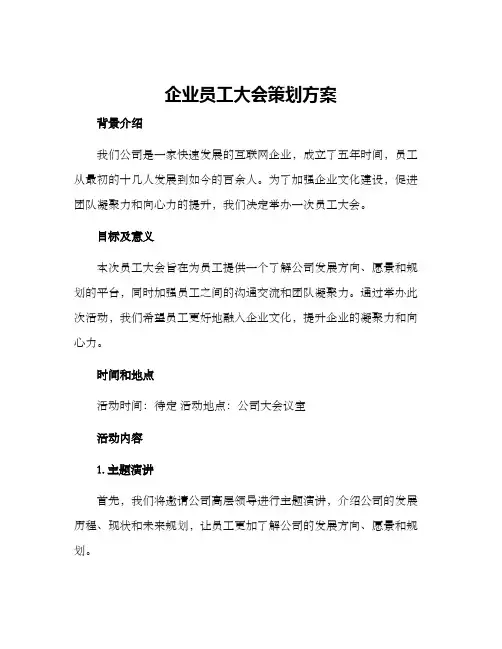 企业员工大会策划方案

背景介绍

我们公司是一家快速发展的互联网企业，成立了五年时间，员工从最初的十几人发展到如今的百余人。为了加强企业文化建设，促进团队凝聚力和向心力的提升，我们决定举办一次员工大会。

目标及意义

本次员工大会旨在为员工提供一个了解公司发展方向、愿景和规划的平台，同时加强员工之间的沟通交流和团队凝聚力。通过举办此次活动，我们希望员工更好地融入企业文化，提升企业的凝聚力和向心力。

时间和地点

活动时间：待定 活动地点：公司大会议室

活动内容

1. 主题演讲

首先，我们将邀请公司高层领导进行主题演讲，介绍公司的发展历程、现状和未来规划，让员工更加了解公司的发展方向、愿景和规划。